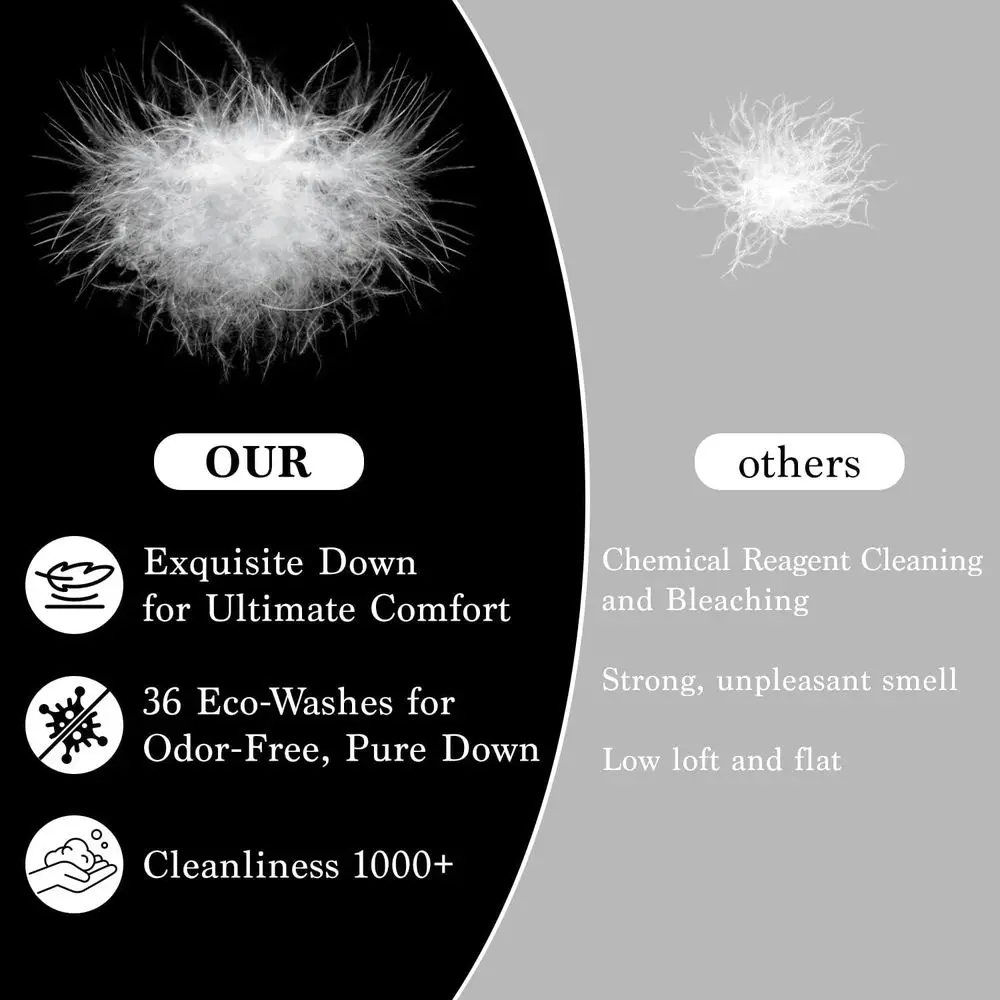 OUR

Exquisite Down for Ultimate Comfort

36 Eco-Washes for Odor-Free, Pure Down

Cleanliness 1000+

others

Chemical Reagent Cleaning and Bleaching

Strong, unpleasant smell

Low loft and flat